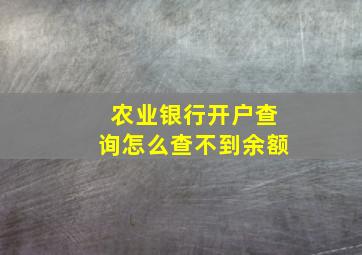 农业银行开户查询怎么查不到余额